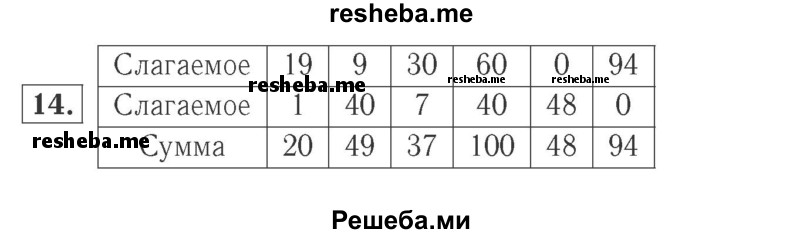 resheba.me

14.

| Слагаемое | 19 | 9 | 30 | 60 | 0 | 94 |
|---|---|---|---|---|---|---|
| Слагаемое | 1 | 40 | 7 | 40 | 48 | 0 |
| Сумма | 20 | 49 | 37 | 100 | 48 | 94 |

resheba.me resheba.me resheba.me resheba.me

Решеба.ми